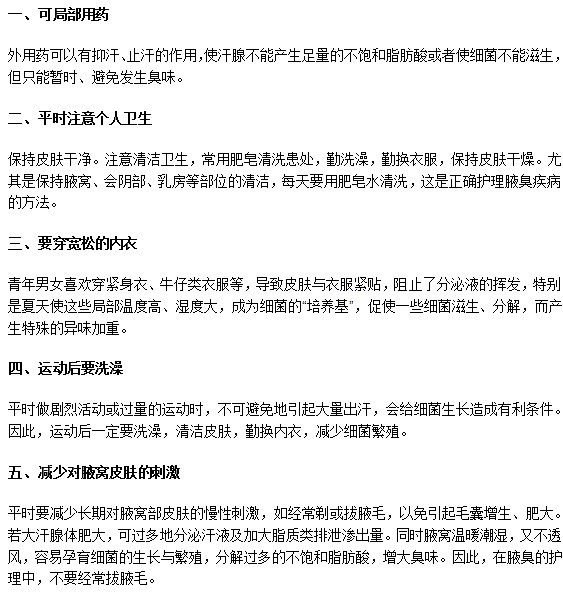 一、可局部用药

外用药可以有抑汗、止汗的作用，使汗腺不能产生足量的不饱和脂肪酸或者使细菌不能滋生，但只能暂时、避免发生臭味。

二、平时注意个人卫生

保持皮肤干净。注意清洁卫生，常用肥皂清洗患处，勤洗澡，勤换衣服，保持皮肤干燥。尤其是保持腋窝、会阴部、乳房等部位的清洁，每天要用肥皂水清洗，这是正确护理腋臭疾病的方法。

三、要穿宽松的内衣

青年男女喜欢穿紧身衣、牛仔类衣服等，导致皮肤与衣服紧贴，阻止了分泌液的挥发，特别是夏天使这些局部温度高、湿度大，成为细菌的“培养基”，促使一些细菌滋生、分解，而产生特殊的异味加重。

四、运动后要洗澡

平时做剧烈活动或过量的运动时，不可避免地引起大量出汗，会给细菌生长造成有利条件。因此，运动后一定要洗澡，清洁皮肤，勤换内衣，减少细菌繁殖。

五、减少对腋窝皮肤的刺激

平时要减少长期对腋窝部皮肤的慢性刺激，如经常剃或拔腋毛，以免引起毛囊增生、肥大。若大汗腺体肥大，可过多地分泌汗液及加大脂质类排泄渗出量。同时腋窝温暖潮湿，又不透风，容易孕育细菌的生长与繁殖，分解过多的不饱和脂肪酸，增大臭味。因此，在腋臭的护理中，不要经常拔腋毛。